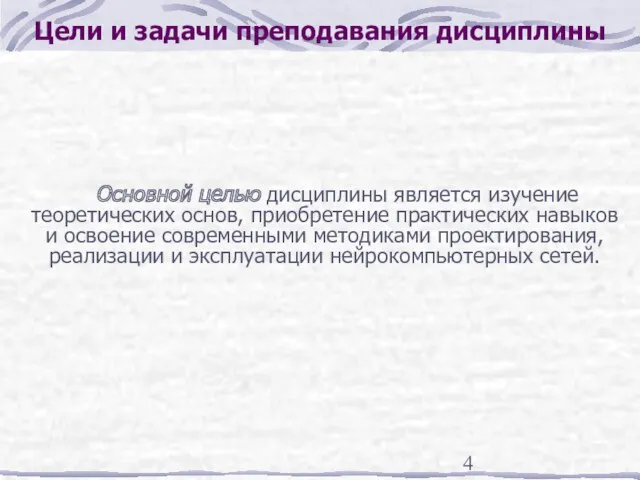 Цели и задачи преподавания дисциплины

Основной целью дисциплины является изучение теоретических основ, приобретение практических навыков и освоение современными методиками проектирования, реализации и эксплуатации нейрокомпьютерных сетей.

4